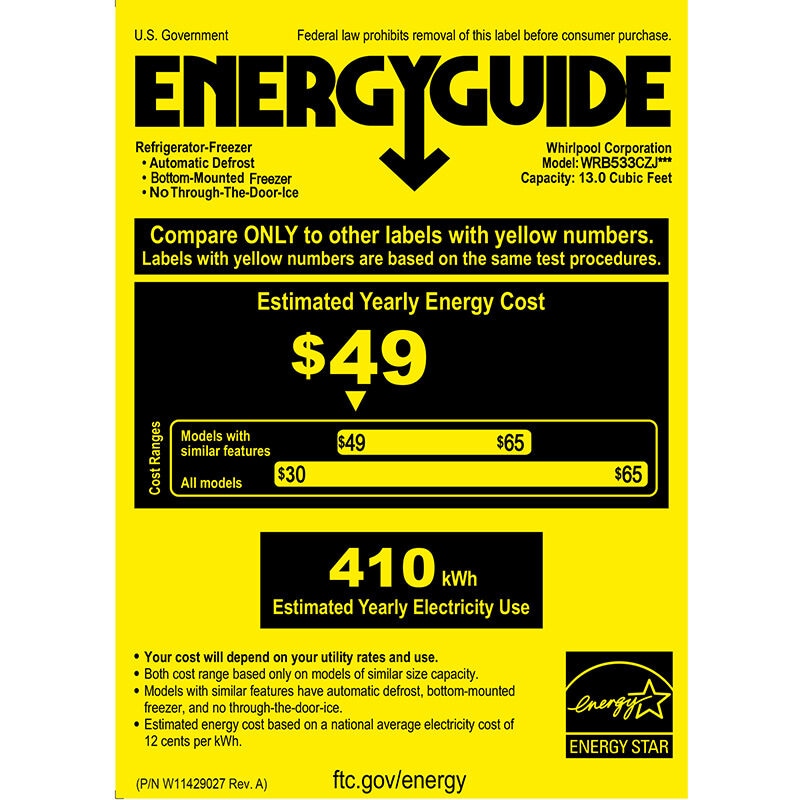 U.S. Government

Federal law prohibits removal of this label before consumer purchase.

ENERGYGUIDE

Refrigerator-Freezer
• Automatic Defrost
• Bottom-Mounted Freezer
• No Through-The-Door-Ice

Whirlpool Corporation
Model: WRB533CZJ***
Capacity: 13.0 Cubic Feet

Compare ONLY to other labels with yellow numbers.
Labels with yellow numbers are based on the same test procedures.

Estimated Yearly Energy Cost

$49

Cost Ranges

Models with similar features $49 $65

All models $30 $65

410 kWh
Estimated Yearly Electricity Use

• Your cost will depend on your utility rates and use.
• Both cost range based only on models of similar size capacity.
• Models with similar features have automatic defrost, bottom-mounted freezer, and no through-the-door-ice.
• Estimated energy cost based on a national average electricity cost of 12 cents per kWh.

energy

ENERGY STAR

(P/N W11429027 Rev. A)

ftc.gov/energy